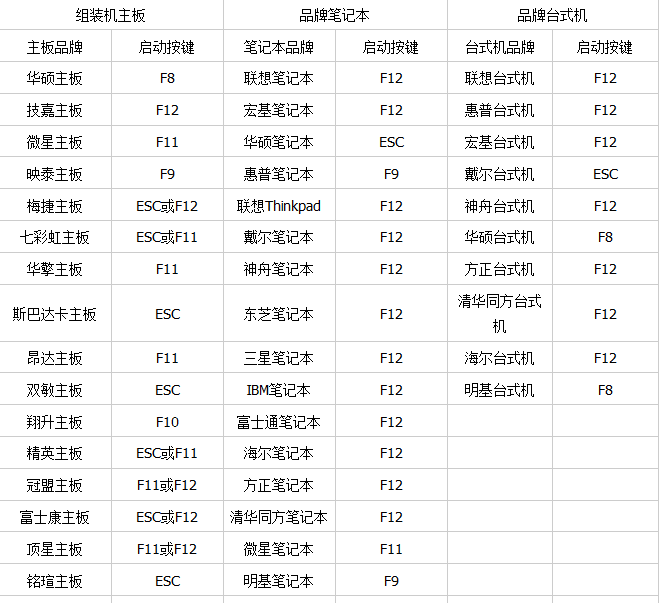 | 组装机主板 | | 品牌笔记本 | | 品牌台式机 | |
|---|---|---|---|---|---|
| 主板品牌 | 启动按键 | 笔记本品牌 | 启动按键 | 台式机品牌 | 启动按键 |
| 华硕主板 | F8 | 联想笔记本 | F12 | 联想台式机 | F12 |
| 技嘉主板 | F12 | 宏基笔记本 | F12 | 惠普台式机 | F12 |
| 微星主板 | F11 | 华硕笔记本 | ESC | 宏基台式机 | F12 |
| 映泰主板 | F9 | 惠普笔记本 | F9 | 戴尔台式机 | ESC |
| 梅捷主板 | ESC或F12 | 联想Thinkpad | F12 | 神舟台式机 | F12 |
| 七彩虹主板 | ESC或F11 | 戴尔笔记本 | F12 | 华硕台式机 | F8 |
| 华擎主板 | F11 | 神舟笔记本 | F12 | 方正台式机 | F12 |
| 斯巴达卡主板 | ESC | 东芝笔记本 | F12 | 清华同方台式机 | F12 |
| 昂达主板 | F11 | 三星笔记本 | F12 | 海尔台式机 | F12 |
| 双敏主板 | ESC | IBM笔记本 | F12 | 明基台式机 | F8 |
| 翔升主板 | F10 | 富士通笔记本 | F12 | | |
| 精英主板 | ESC或F11 | 海尔笔记本 | F12 | | |
| 冠盟主板 | F11或F12 | 方正笔记本 | F12 | | |
| 富士康主板 | ESC或F12 | 清华同方笔记本 | F12 | | |
| 顶星主板 | F11或F12 | 微星笔记本 | F11 | | |
| 铭瑄主板 | ESC | 明基笔记本 | F9 | | |